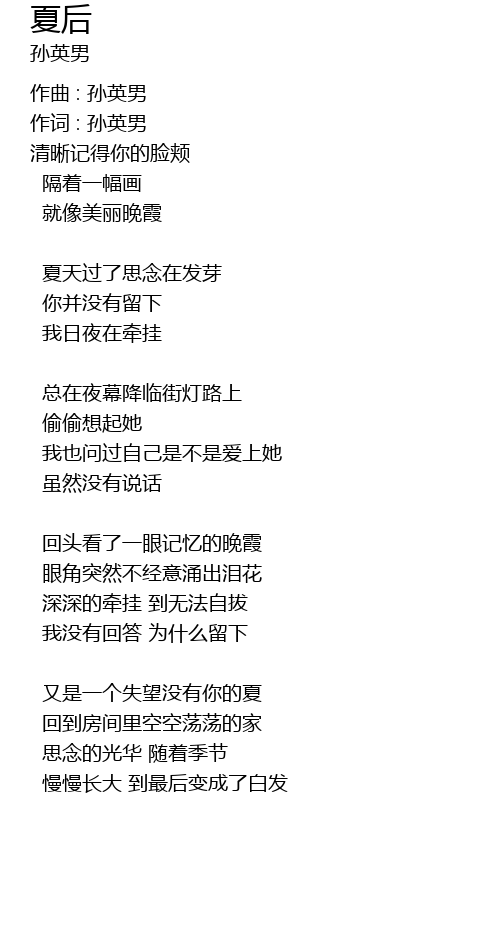 夏后
孙英男

作曲 : 孙英男
作词 : 孙英男
清晰记得你的脸颊
隔着一幅画
就像美丽晚霞

夏天过了思念在发芽
你并没有留下
我日夜在牵挂

总在夜幕降临街灯路上
偷偷想起她
我也问过自己是不是爱上她
虽然没有说话

回头看了一眼记忆的晚霞
眼角突然不经意涌出泪花
深深的牵挂 到无法自拔
我没有回答 为什么留下

又是一个失望没有你的夏
回到房间里空空荡荡的家
思念的光华 随着季节
慢慢长大 到最后变成了白发